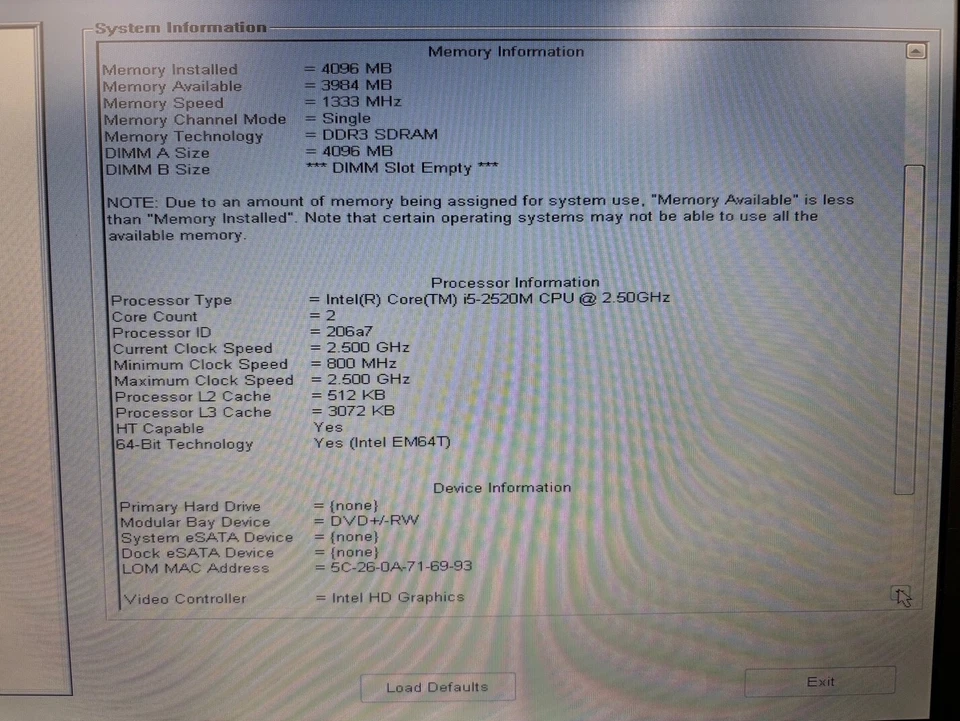 System Information

Memory Information

Memory Installed = 4096 MB
Memory Available = 3984 MB
Memory Speed = 1333 MHz
Memory Channel Mode = Single
Memory Technology = DDR3 SDRAM
DIMM A Size = 4096 MB
DIMM B Size *** DIMM Slot Empty ***

NOTE: Due to an amount of memory being assigned for system use, "Memory Available" is less than "Memory Installed". Note that certain operating systems may not be able to use all the available memory.

Processor Information

Processor Type = Intel(R) Core(TM) i5-2520M CPU @ 2.50GHz
Core Count = 2
Processor ID = 206a7
Current Clock Speed = 2.500 GHz
Minimum Clock Speed = 800 MHz
Maximum Clock Speed = 2.500 GHz
Processor L2 Cache = 512 KB
Processor L3 Cache = 3072 KB
HT Capable Yes
64-Bit Technology Yes (Intel EM64T)

Device Information

Primary Hard Drive = {none}
Modular Bay Device = DVD+/-RW
System eSATA Device = {none}
Dock eSATA Device = {none}
LOM MAC Address = 5C-26-0A-71-69-93

Video Controller = Intel HD Graphics

Load Defaults

Exit